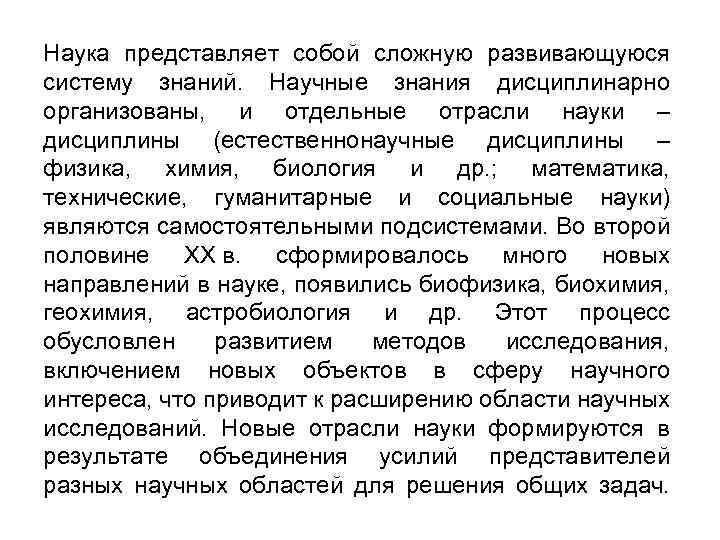 Наука представляет собой сложную развивающуюся систему знаний. Научные знания дисциплинарно организованы, и отдельные отрасли науки – дисциплины (естественнонаучные дисциплины – физика, химия, биология и др.; математика, технические, гуманитарные и социальные науки) являются самостоятельными подсистемами. Во второй половине XX в. сформировалось много новых направлений в науке, появились биофизика, биохимия, геохимия, астробиология и др. Этот процесс обусловлен развитием методов исследования, включением новых объектов в сферу научного интереса, что приводит к расширению области научных исследований. Новые отрасли науки формируются в результате объединения усилий представителей разных научных областей для решения общих задач.